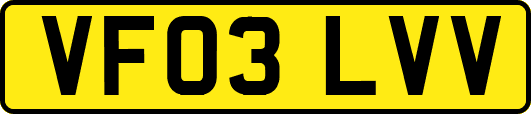 VF03 LVV